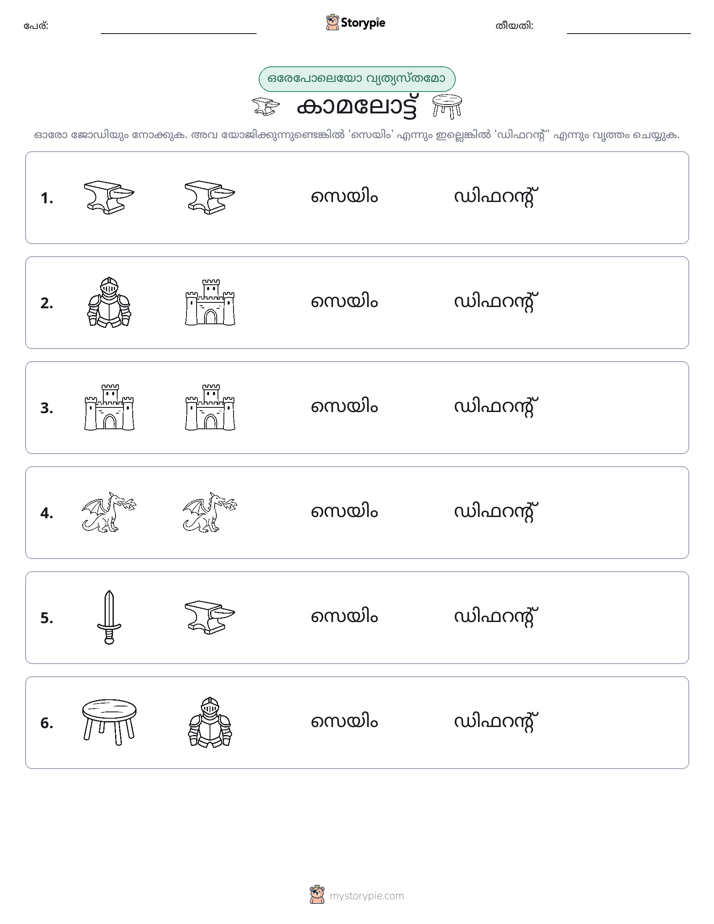 പേര്: ____ Storypie തീയതി: ____

ഒരേപോലെയോ വ്യത്യസ്തമോ

കാമലോട്ട്

ഓരോ ജോഡിയും നോക്കുക. അവ യോജിക്കുന്നുണ്ടെങ്കിൽ 'സെയിം' എന്നും ഇല്ലെങ്കിൽ 'ഡിഫറന്റ്' എന്നും വൃത്തം ചെയ്യുക.

1. സെയിം ഡിഫറന്റ്

2. സെയിം ഡിഫറന്റ്

3. സെയിം ഡിഫറന്റ്

4. സെയിം ഡിഫറന്റ്

5. സെയിം ഡിഫറന്റ്

6. സെയിം ഡിഫറന്റ്

mystorypie.com